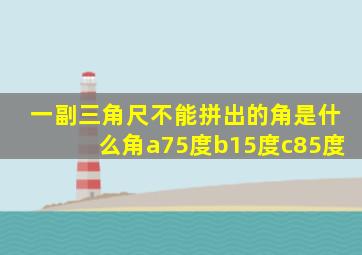 一副三角尺不能拼出的角是什么角a75度b15度c85度